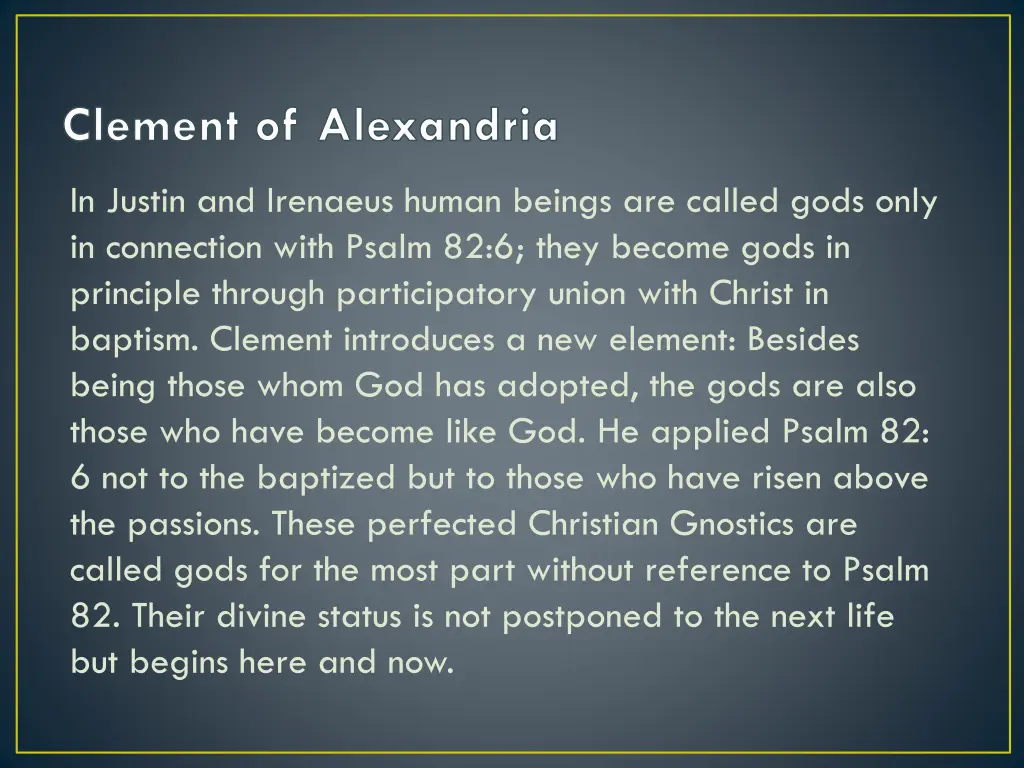 Clement of Alexandria

In Justin and Irenaeus human beings are called gods only in connection with Psalm 82:6; they become gods in principle through participatory union with Christ in baptism. Clement introduces a new element: Besides being those whom God has adopted, the gods are also those who have become like God. He applied Psalm 82: 6 not to the baptized but to those who have risen above the passions. These perfected Christian Gnostics are called gods for the most part without reference to Psalm 82. Their divine status is not postponed to the next life but begins here and now.